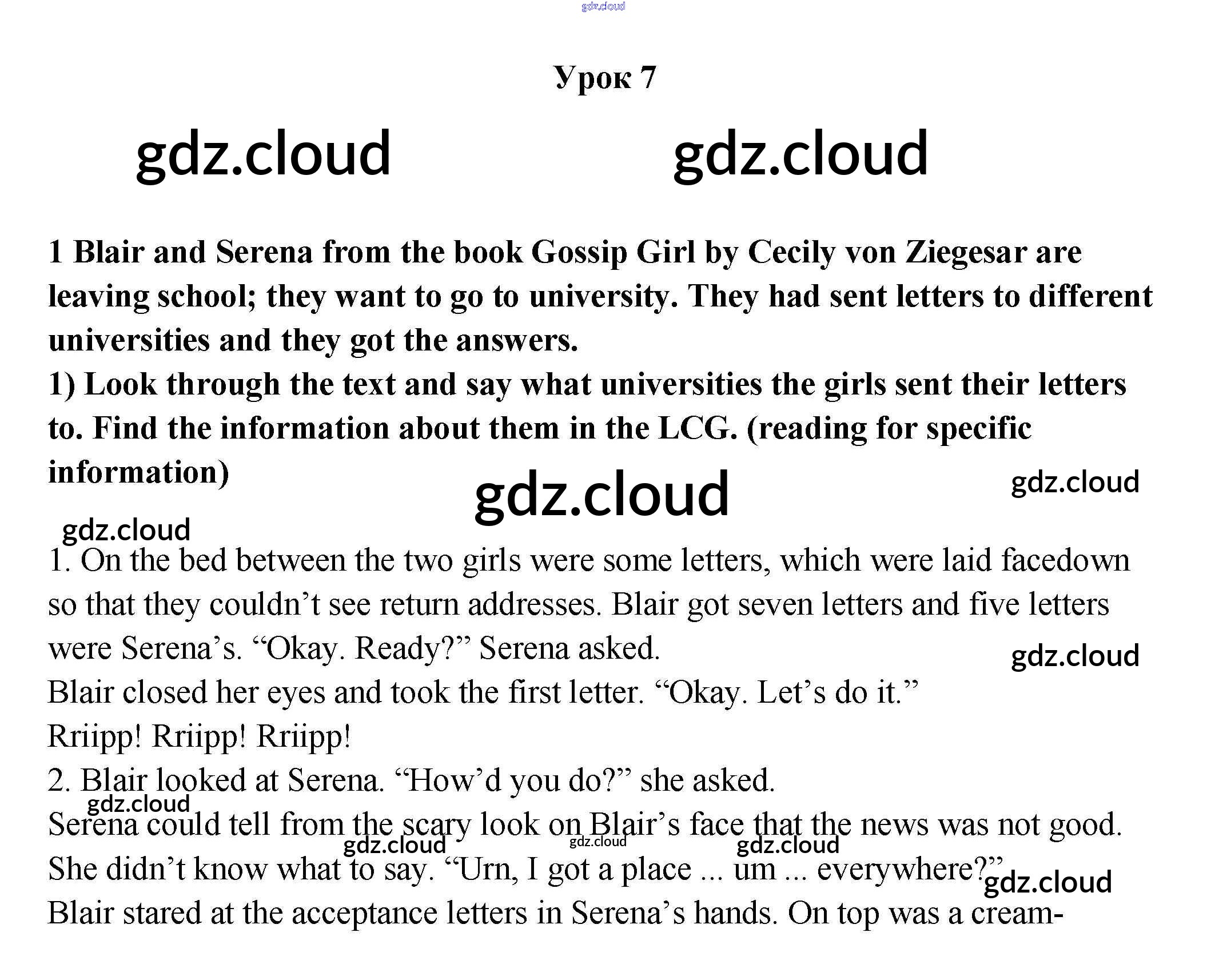 gdz.cloud

Урок 7

gdz.cloud gdz.cloud

1 Blair and Serena from the book Gossip Girl by Cecily von Ziegesar are leaving school; they want to go to university. They had sent letters to different universities and they got the answers.
1) Look through the text and say what universities the girls sent their letters to. Find the information about them in the LCG. (reading for specific information)

gdz.cloud gdz.cloud

gdz.cloud

1. On the bed between the two girls were some letters, which were laid facedown so that they couldn’t see return addresses. Blair got seven letters and five letters were Serena’s. “Okay. Ready?” Serena asked.

gdz.cloud

Blair closed her eyes and took the first letter. “Okay. Let’s do it.”
Rriipp! Rriipp! Rriipp!
2. Blair looked at Serena. “How’d you do?” she asked.

gdz.cloud

Serena could tell from the scary look on Blair’s face that the news was not good.

gdz.cloud gdz.cloud gdz.cloud

She didn’t know what to say. “Urn, I got a place ... um ... everywhere?”

gdz.cloud

Blair stared at the acceptance letters in Serena’s hands. On top was a cream-